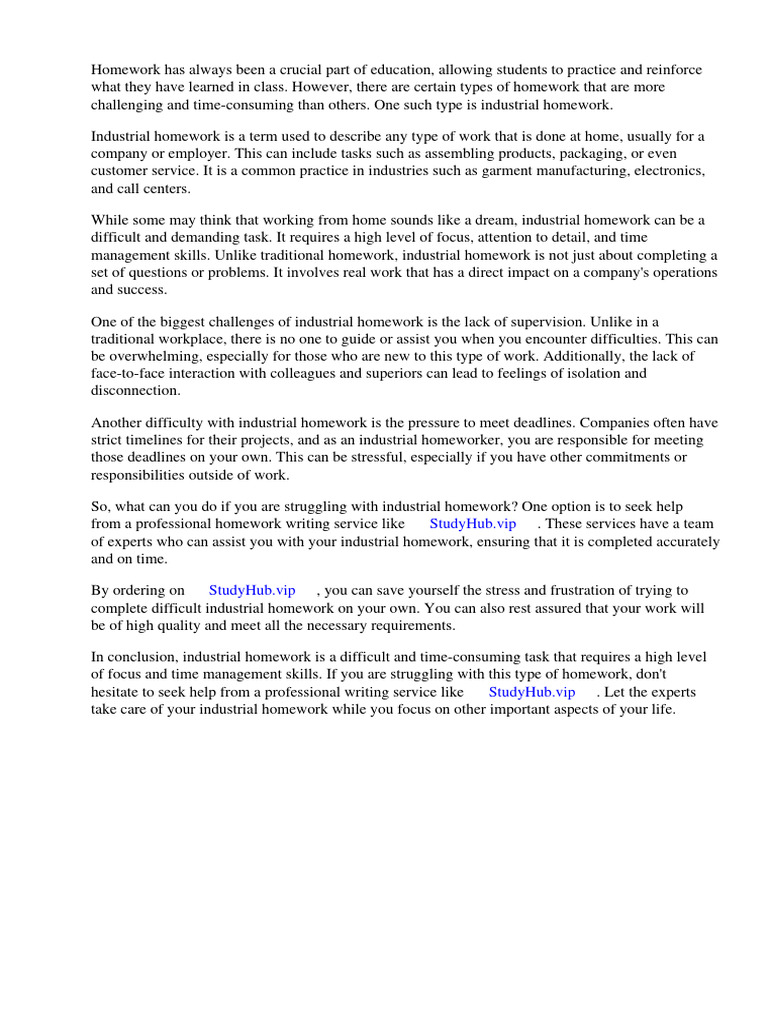 Homework has always been a crucial part of education, allowing students to practice and reinforce what they have learned in class. However, there are certain types of homework that are more challenging and time-consuming than others. One such type is industrial homework.

Industrial homework is a term used to describe any type of work that is done at home, usually for a company or employer. This can include tasks such as assembling products, packaging, or even customer service. It is a common practice in industries such as garment manufacturing, electronics, and call centers.

While some may think that working from home sounds like a dream, industrial homework can be a difficult and demanding task. It requires a high level of focus, attention to detail, and time management skills. Unlike traditional homework, industrial homework is not just about completing a set of questions or problems. It involves real work that has a direct impact on a company's operations and success.

One of the biggest challenges of industrial homework is the lack of supervision. Unlike in a traditional workplace, there is no one to guide or assist you when you encounter difficulties. This can be overwhelming, especially for those who are new to this type of work. Additionally, the lack of face-to-face interaction with colleagues and superiors can lead to feelings of isolation and disconnection.

Another difficulty with industrial homework is the pressure to meet deadlines. Companies often have strict timelines for their projects, and as an industrial homeworker, you are responsible for meeting those deadlines on your own. This can be stressful, especially if you have other commitments or responsibilities outside of work.

So, what can you do if you are struggling with industrial homework? One option is to seek help from a professional homework writing service like StudyHub.vip . These services have a team of experts who can assist you with your industrial homework, ensuring that it is completed accurately and on time.

By ordering on StudyHub.vip , you can save yourself the stress and frustration of trying to complete difficult industrial homework on your own. You can also rest assured that your work will be of high quality and meet all the necessary requirements.

In conclusion, industrial homework is a difficult and time-consuming task that requires a high level of focus and time management skills. If you are struggling with this type of homework, don't hesitate to seek help from a professional writing service like StudyHub.vip . Let the experts take care of your industrial homework while you focus on other important aspects of your life.